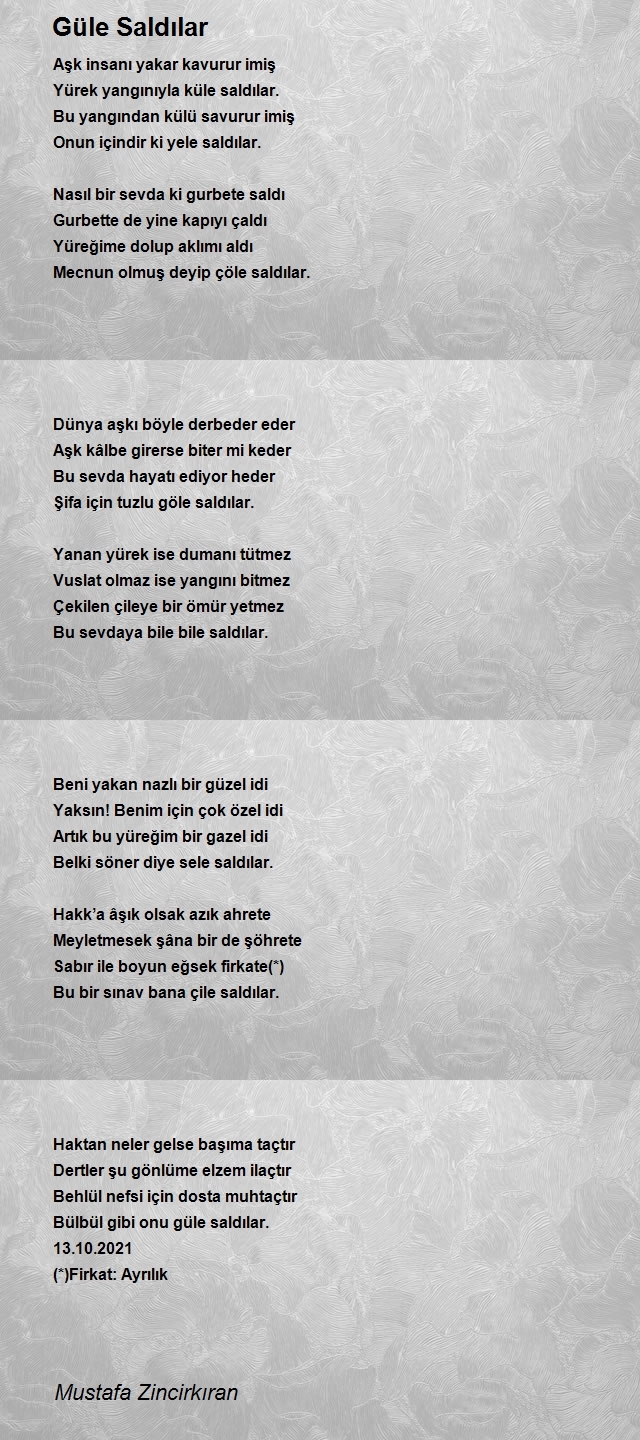 Güle Saldılar

Aşk insanı yakar kavurur imiş
Yürek yangınıyla küle saldılar.
Bu yangından külü savurur imiş
Onun içindir ki yele saldılar.

Nasıl bir sevda ki gurbete saldı
Gurbette de yine kapıyı çaldı
Yüreğime dolup aklımı aldı
Mecnun olmuş deyip çöle saldılar.

Dünya aşkı böyle derbeder eder
Aşk kâlbe girerse biter mi keder
Bu sevda hayatı ediyor heder
Şifa için tuzlu göle saldılar.

Yanan yürek ise dumanı tütmez
Vuslat olmaz ise yangını bitmez
Çekilen çileye bir ömür yetmez
Bu sevdaya bile bile saldılar.

Beni yakan nazlı bir güzel idi
Yaksın! Benim için çok özel idi
Artık bu yüreğim bir gazel idi
Belki söner diye sele saldılar.

Hakk'a âşık olsak azık ahrete
Meyletmesek şâna bir de şöhrete
Sabır ile boyun eğsek firkate(*)
Bu bir sınav bana çile saldılar.

Haktan neler gelse başıma taçtır
Dertler şu gönlüme elzem ilaçtır
Behlül nefsi için dosta muhtaçtır
Bülbül gibi onu güle saldılar.
13.10.2021
(*)Firkat: Ayrılık

Mustafa Zincirkıran